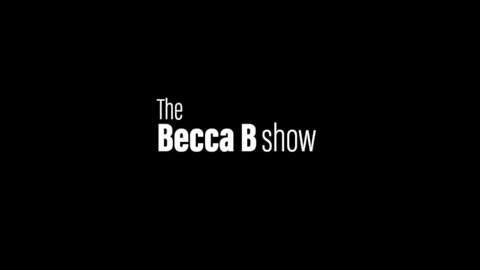 The
Becca B show